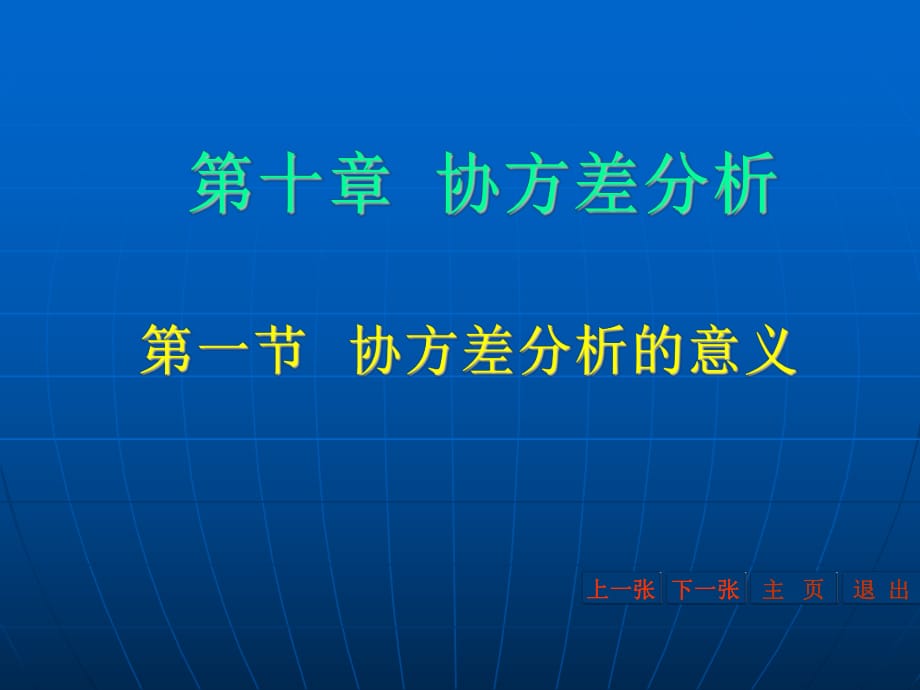 第十章 协方差分析

第一节 协方差分析的意义

上一张 下一张 主 页 退 出